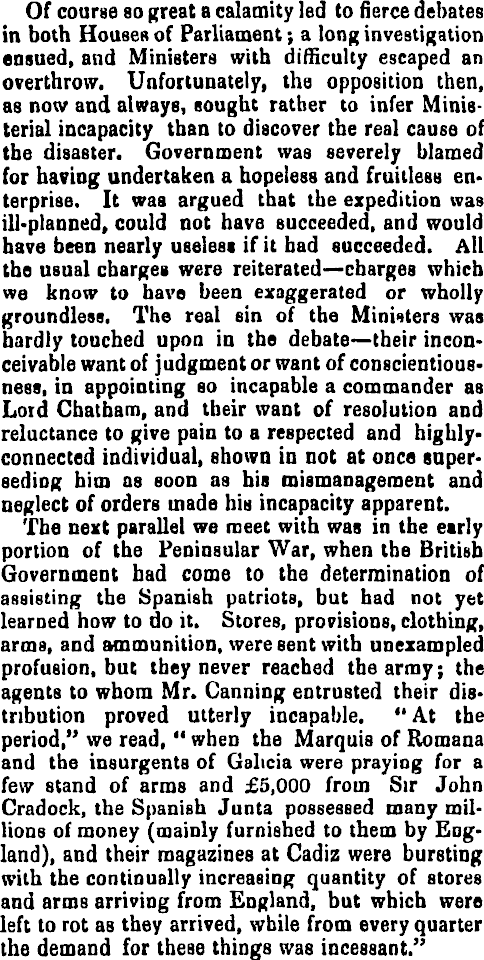 Of course so great a calamity led to fierce debates in both Houses of Parliament; a long investigation ensued, and Ministers with difficulty escaped an overthrow. Unfortunately, the opposition then, as now and always, sought rather to infer Ministerial incapacity than to discover the real cause of the disaster. Government was severely blamed for having undertaken a hopeless and fruitless enterprise. It was argued that the expedition was ill-planned, could not have succeeded, and would have been nearly useless if it had succeeded. All the usual charges were reiterated—charges which we know to have been exaggerated or wholly groundless. The real sin of the Ministers was hardly touched upon in the debate—their inconceivable want of judgment or want of conscientiousness, in appointing so incapable a commander as Lord Chatham, and their want of resolution and reluctance to give pain to a respected and highly-connected individual, shown in not at once superseding him as soon as his mismanagement and neglect of orders made his incapacity apparent.

The next parallel we meet with was in the early portion of the Peninsular War, when the British Government had come to the determination of assisting the Spanish patriots, but had not yet learned how to do it. Stores, provisions, clothing, arms, and ammunition, were sent with unexampled profusion, but they never reached the army; the agents to whom Mr. Canning entrusted their distribution proved utterly incapable. "At the period," we read, "when the Marquis of Romana and the insurgents of Galicia were praying for a few stand of arms and £5,000 from Sir John Cradock, the Spanish Junta possessed many millions of money (mainly furnished to them by England), and their magazines at Cadiz were bursting with the continually increasing quantity of stores and arms arriving from England, but which were left to rot as they arrived, while from every quarter the demand for these things was incessant."